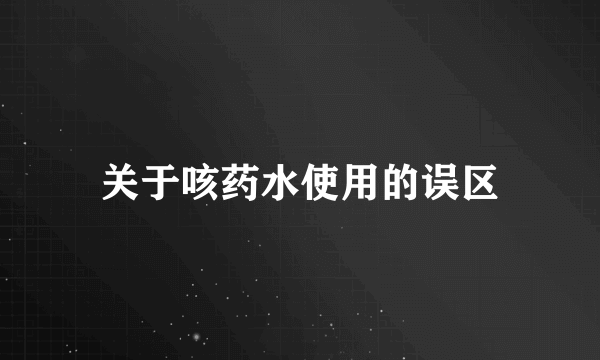 关于咳药水使用的误区